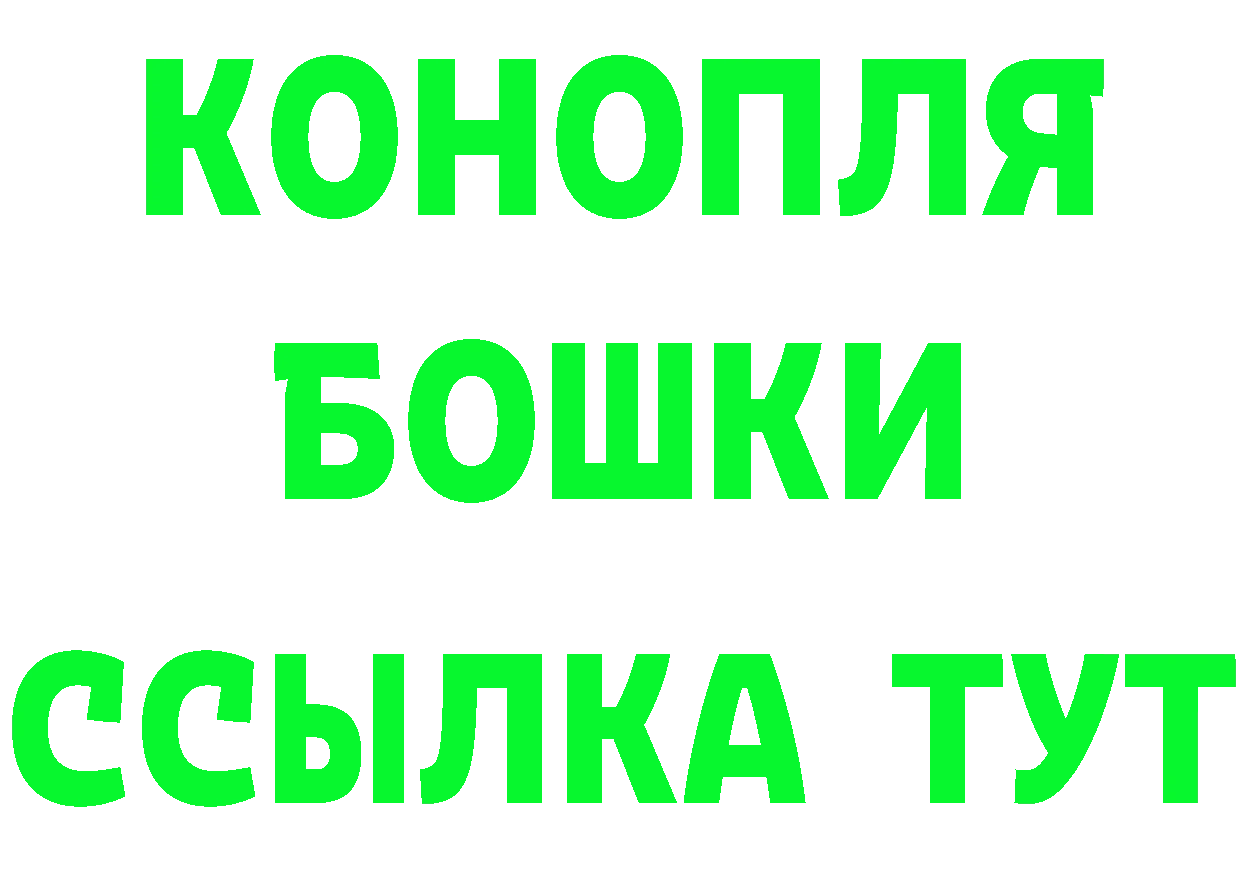 КОНОПЛЯ
БОШКИ
ССЫЛКА ТУТ